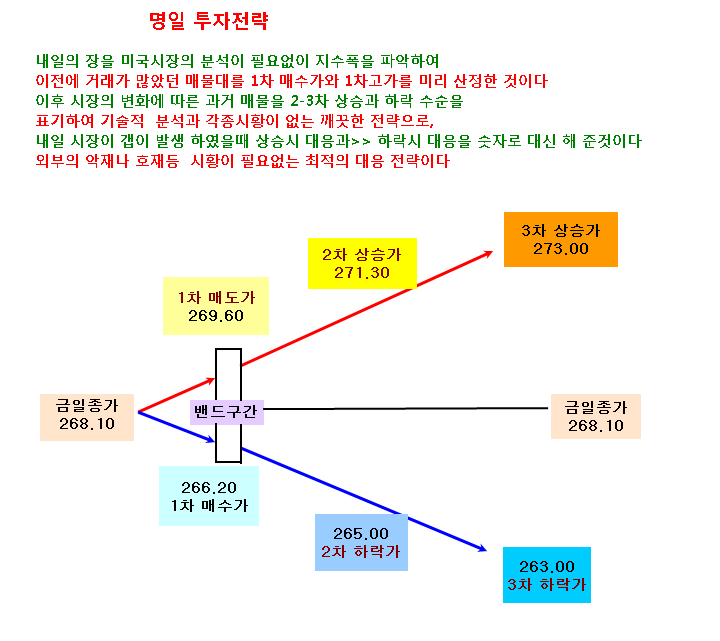 명일 투자전략

내일의 장을 미국시장의 분석이 필요없이 지수폭을 파악하여
이전에 거래가 많았던 매물대를 1차 매수가와 1차고가를 미리 산정한 것이다
이후 시장의 변화에 따른 과거 매물을 2-3차 상승과 하락 수순을
표기하여 기술적 분석과 각종시황이 없는 깨끗한 전략으로,
내일 시장이 갭이 발생 하였을때 상승시 대응과>> 하락시 대응을 숫자로 대신 해 준것이다
외부의 악재나 호재등 시황이 필요없는 최적의 대응 전략이다

3차 상승가
273.00

2차 상승가
271.30

1차 매도가
269.60

금일종가
268.10

밴드구간

금일종가
268.10

266.20
1차 매수가

265.00
2차 하락가

263.00
3차 하락가